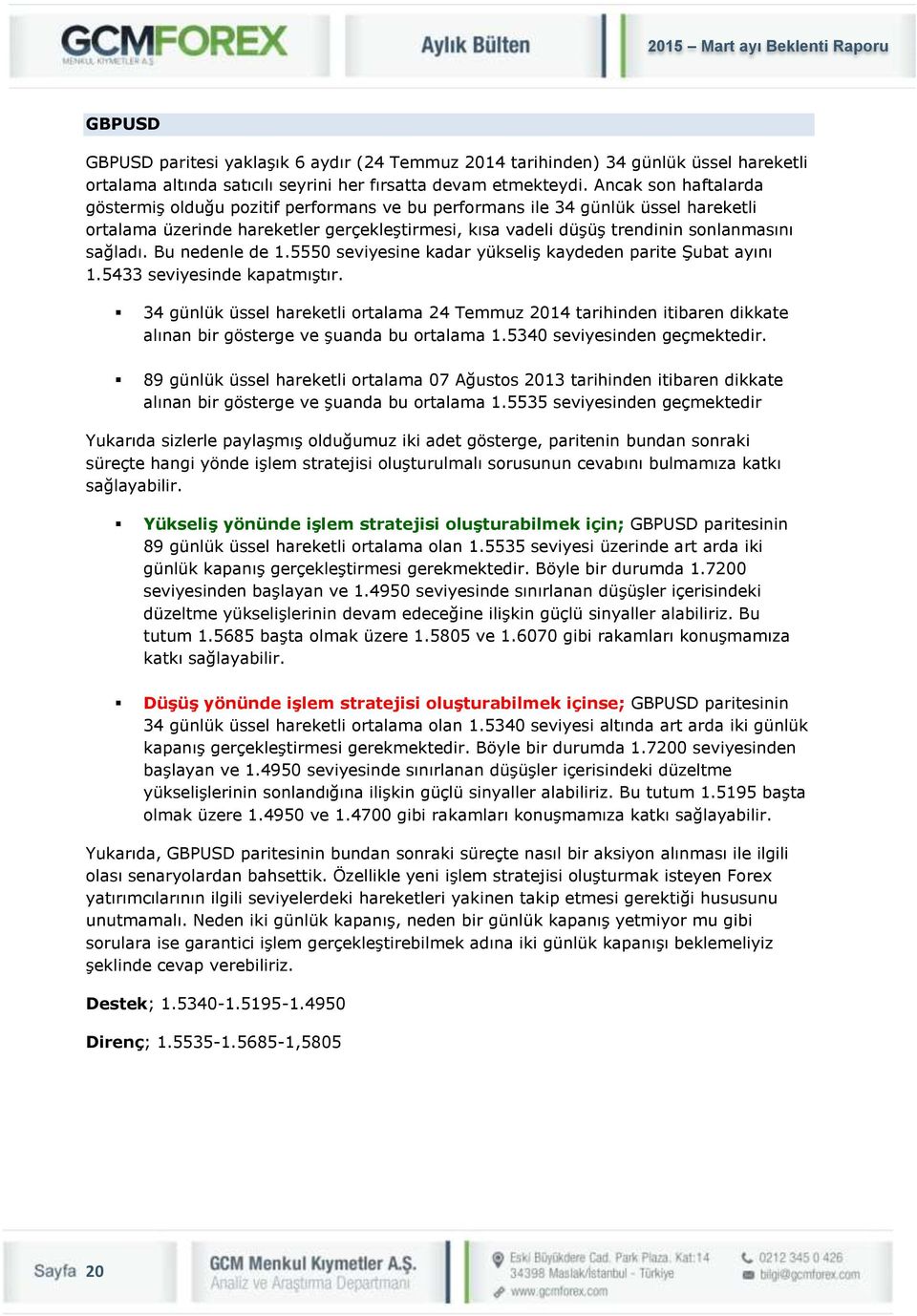 GCMFOREX
MENKUL KIYMETLER A.Ş.

Aylık Bülten

2015 – Mart ayı Beklenti Raporu

GBPUSD

GBPUSD paritesi yaklaşık 6 aydır (24 Temmuz 2014 tarihinden) 34 günlük üssel hareketli ortalama altında satıcılı seyrini her fırsatta devam etmekteydi. Ancak son haftalarda göstermiş olduğu pozitif performans ve bu performans ile 34 günlük üssel hareketli ortalama üzerinde hareketler gerçekleştirmesi, kısa vadeli düşüş trendinin sonlanmasını sağladı. Bu nedenle de 1.5550 seviyesine kadar yükseliş kaydeden parite Şubat ayını 1.5433 seviyesinde kapatmıştır.

▪ 34 günlük üssel hareketli ortalama 24 Temmuz 2014 tarihinden itibaren dikkate alınan bir gösterge ve şuanda bu ortalama 1.5340 seviyesinden geçmektedir.

▪ 89 günlük üssel hareketli ortalama 07 Ağustos 2013 tarihinden itibaren dikkate alınan bir gösterge ve şuanda bu ortalama 1.5535 seviyesinden geçmektedir

Yukarıda sizlerle paylaşmış olduğumuz iki adet gösterge, paritenin bundan sonraki süreçte hangi yönde işlem stratejisi oluşturulmalı sorusunun cevabını bulmamıza katkı sağlayabilir.

▪ Yükseliş yönünde işlem stratejisi oluşturabilmek için; GBPUSD paritesinin 89 günlük üssel hareketli ortalama olan 1.5535 seviyesi üzerinde art arda iki günlük kapanış gerçekleştirmesi gerekmektedir. Böyle bir durumda 1.7200 seviyesinden başlayan ve 1.4950 seviyesinde sınırlanan düşüşler içerisindeki düzeltme yükselişlerinin devam edeceğine ilişkin güçlü sinyaller alabiliriz. Bu tutum 1.5685 başta olmak üzere 1.5805 ve 1.6070 gibi rakamları konuşmamıza katkı sağlayabilir.

▪ Düşüş yönünde işlem stratejisi oluşturabilmek içinse; GBPUSD paritesinin 34 günlük üssel hareketli ortalama olan 1.5340 seviyesi altında art arda iki günlük kapanış gerçekleştirmesi gerekmektedir. Böyle bir durumda 1.7200 seviyesinden başlayan ve 1.4950 seviyesinde sınırlanan düşüşler içerisindeki düzeltme yükselişlerinin sonlandığına ilişkin güçlü sinyaller alabiliriz. Bu tutum 1.5195 başta olmak üzere 1.4950 ve 1.4700 gibi rakamları konuşmamıza katkı sağlayabilir.

Yukarıda, GBPUSD paritesinin bundan sonraki süreçte nasıl bir aksiyon alınması ile ilgili olası senaryolardan bahsettik. Özellikle yeni işlem stratejisi oluşturmak isteyen Forex yatırımcılarının ilgili seviyelerdeki hareketleri yakinen takip etmesi gerektiği hususunu unutmamalı. Neden iki günlük kapanış, neden bir günlük kapanış yetmiyor mu gibi sorulara ise garantici işlem gerçekleştirebilmek adına iki günlük kapanışı beklemeliyiz şeklinde cevap verebiliriz.

Destek; 1.5340-1.5195-1.4950

Direnç; 1.5535-1.5685-1,5805

Sayfa 20

GCM Menkul Kıymetler A.Ş.
Analiz ve Araştırma Departmanı

Eski Büyükdere Cad. Park Plaza. Kat:14
34398 Maslak/İstanbul - Türkiye
www.gcmforex.com

0212 345 0 426
bilgi@gcmforex.com